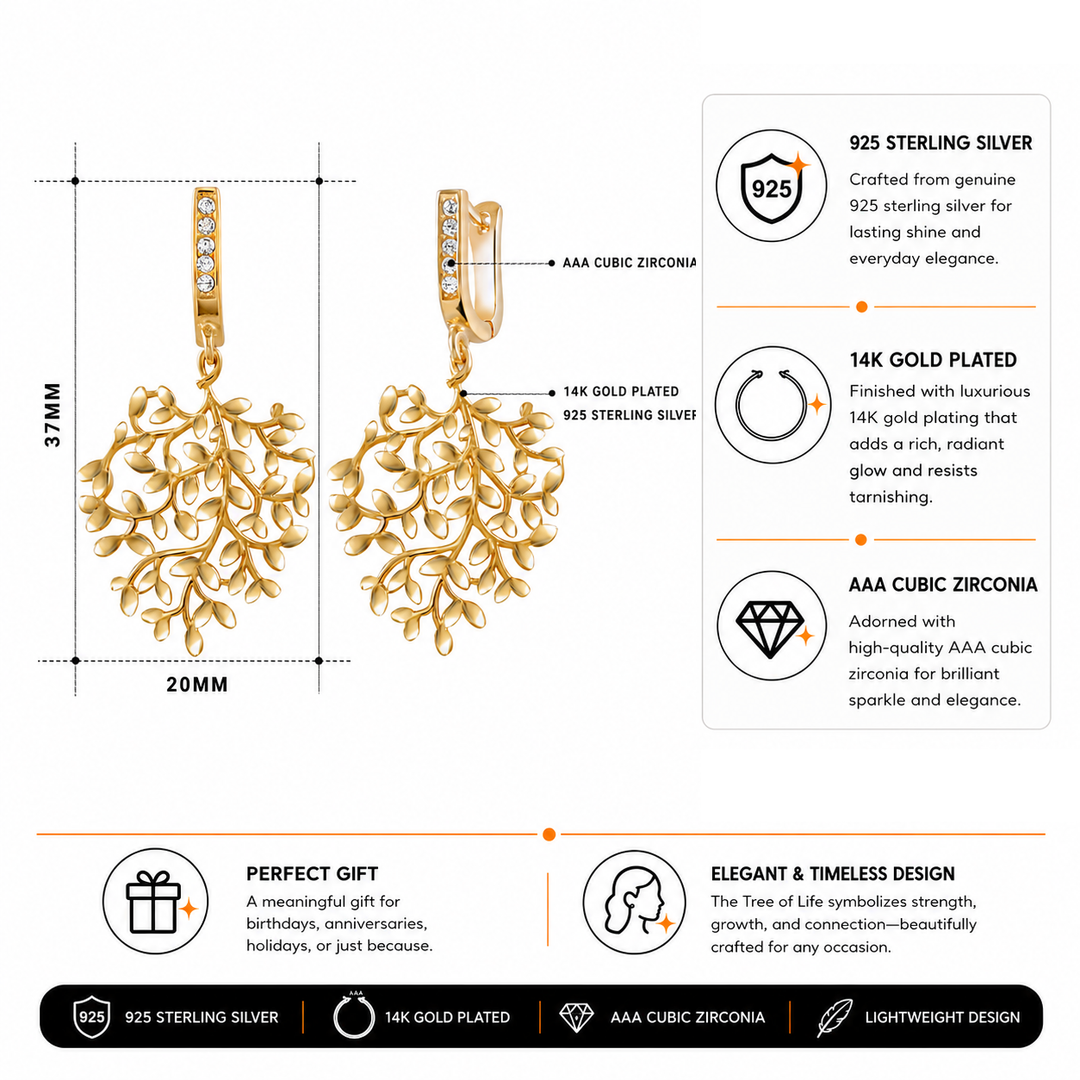 37MM

20MM

AAA CUBIC ZIRCONIA

14K GOLD PLATED
925 STERLING SILVER

925

925 STERLING SILVER
Crafted from genuine 925 sterling silver for lasting shine and everyday elegance.

14K GOLD PLATED
Finished with luxurious 14K gold plating that adds a rich, radiant glow and resists tarnishing.

AAA CUBIC ZIRCONIA
Adorned with high-quality AAA cubic zirconia for brilliant sparkle and elegance.

PERFECT GIFT
A meaningful gift for birthdays, anniversaries, holidays, or just because.

ELEGANT & TIMELESS DESIGN
The Tree of Life symbolizes strength, growth, and connection—beautifully crafted for any occasion.

925 925 STERLING SILVER

AAA 14K GOLD PLATED

AAA CUBIC ZIRCONIA

LIGHTWEIGHT DESIGN